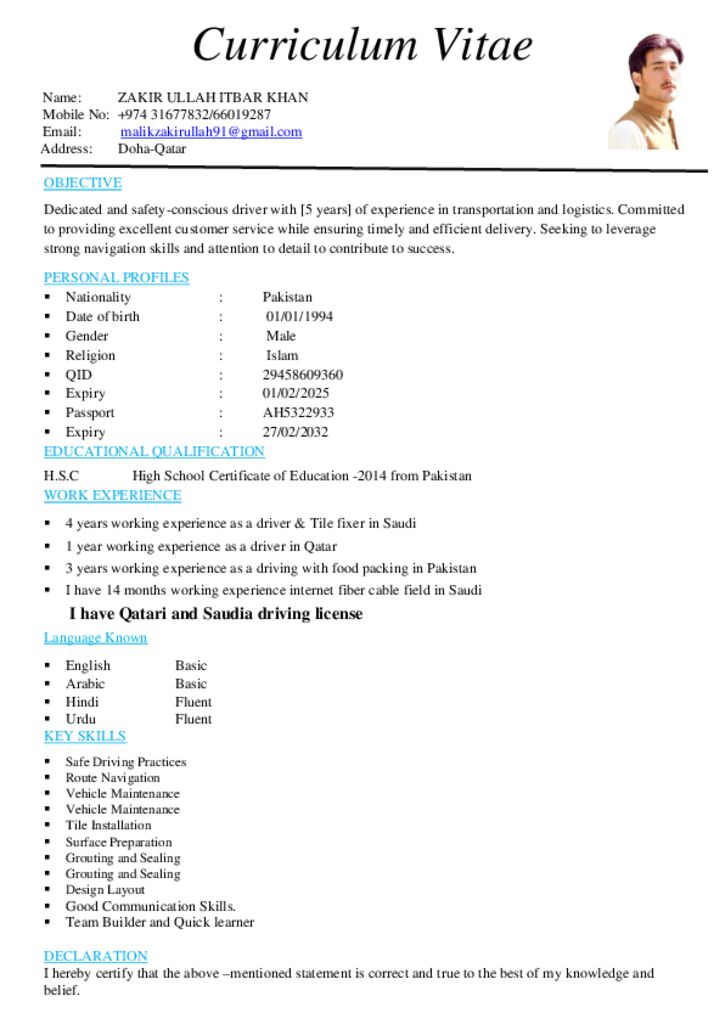 Curriculum Vitae

Name: ZAKIR ULLAH ITBAR KHAN
Mobile No: +974 31677832/66019287
Email: malikzakirullah91@gmail.com
Address: Doha-Qatar

OBJECTIVE

Dedicated and safety-conscious driver with [5 years] of experience in transportation and logistics. Committed to providing excellent customer service while ensuring timely and efficient delivery. Seeking to leverage strong navigation skills and attention to detail to contribute to success.

PERSONAL PROFILES

• Nationality : Pakistan
• Date of birth : 01/01/1994
• Gender : Male
• Religion : Islam
• QID : 29458609360
• Expiry : 01/02/2025
• Passport : AH5322933
• Expiry : 27/02/2032

EDUCATIONAL QUALIFICATION

H.S.C High School Certificate of Education -2014 from Pakistan

WORK EXPERIENCE

• 4 years working experience as a driver & Tile fixer in Saudi
• 1 year working experience as a driver in Qatar
• 3 years working experience as a driving with food packing in Pakistan
• I have 14 months working experience internet fiber cable field in Saudi

I have Qatari and Saudia driving license

Language Known

• English Basic
• Arabic Basic
• Hindi Fluent
• Urdu Fluent

KEY SKILLS

• Safe Driving Practices
• Route Navigation
• Vehicle Maintenance
• Vehicle Maintenance
• Tile Installation
• Surface Preparation
• Grouting and Sealing
• Grouting and Sealing
• Design Layout
• Good Communication Skills.
• Team Builder and Quick learner

DECLARATION

I hereby certify that the above –mentioned statement is correct and true to the best of my knowledge and belief.